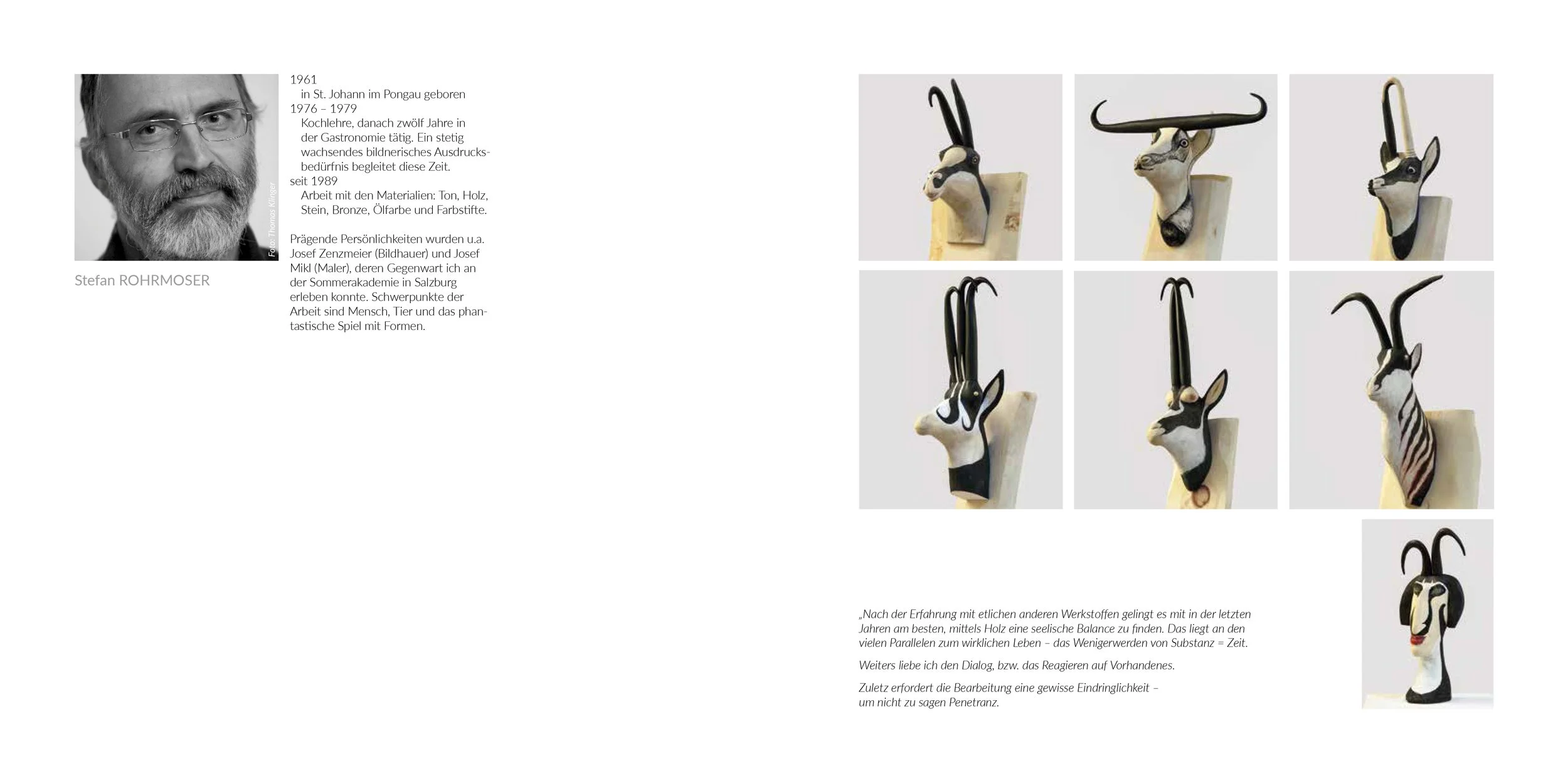 Foto: Thomas Klinger

Stefan ROHRMOSER

1961
in St. Johann im Pongau geboren
1976 – 1979
Kochlehre, danach zwölf Jahre in der Gastronomie tätig. Ein stetig wachsendes bildnerisches Ausdrucksbedürfnis begleitet diese Zeit.
seit 1989
Arbeit mit den Materialien: Ton, Holz, Stein, Bronze, Ölfarbe und Farbstifte.

Prägende Persönlichkeiten wurden u.a. Josef Zenzmeier (Bildhauer) und Josef Mikl (Maler), deren Gegenwart ich an der Sommerakademie in Salzburg erleben konnte. Schwerpunkte der Arbeit sind Mensch, Tier und das phantastische Spiel mit Formen.

„Nach der Erfahrung mit etlichen anderen Werkstoffen gelingt es mit in der letzten Jahren am besten, mittels Holz eine seelische Balance zu finden. Das liegt an den vielen Parallelen zum wirklichen Leben – das Wenigerwerden von Substanz = Zeit.

Weiters liebe ich den Dialog, bzw. das Reagieren auf Vorhandenes.

Zuletz erfordert die Bearbeitung eine gewisse Eindringlichkeit – um nicht zu sagen Penetranz.